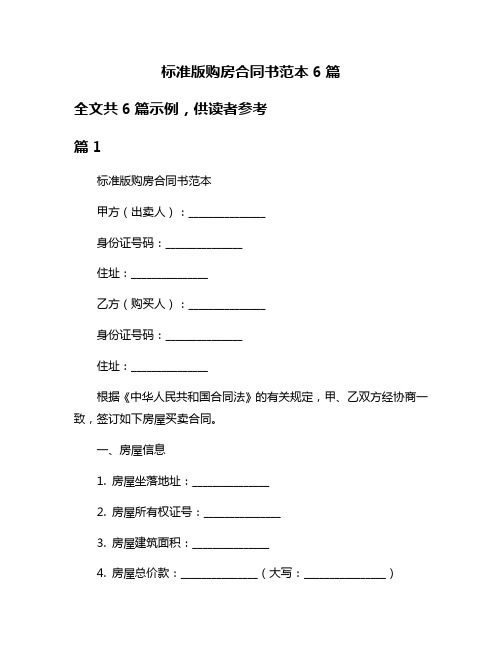 标准版购房合同书范本 6 篇

全文共 6 篇示例，供读者参考

篇 1

标准版购房合同书范本

甲方（出卖人）：______________

身份证号码：______________

住址：______________

乙方（购买人）：______________

身份证号码：______________

住址：______________

根据《中华人民共和国合同法》的有关规定，甲、乙双方经协商一致，签订如下房屋买卖合同。

一、房屋信息

1. 房屋坐落地址：______________

2. 房屋所有权证号：______________

3. 房屋建筑面积：______________

4. 房屋总价款：______________（大写：______________）